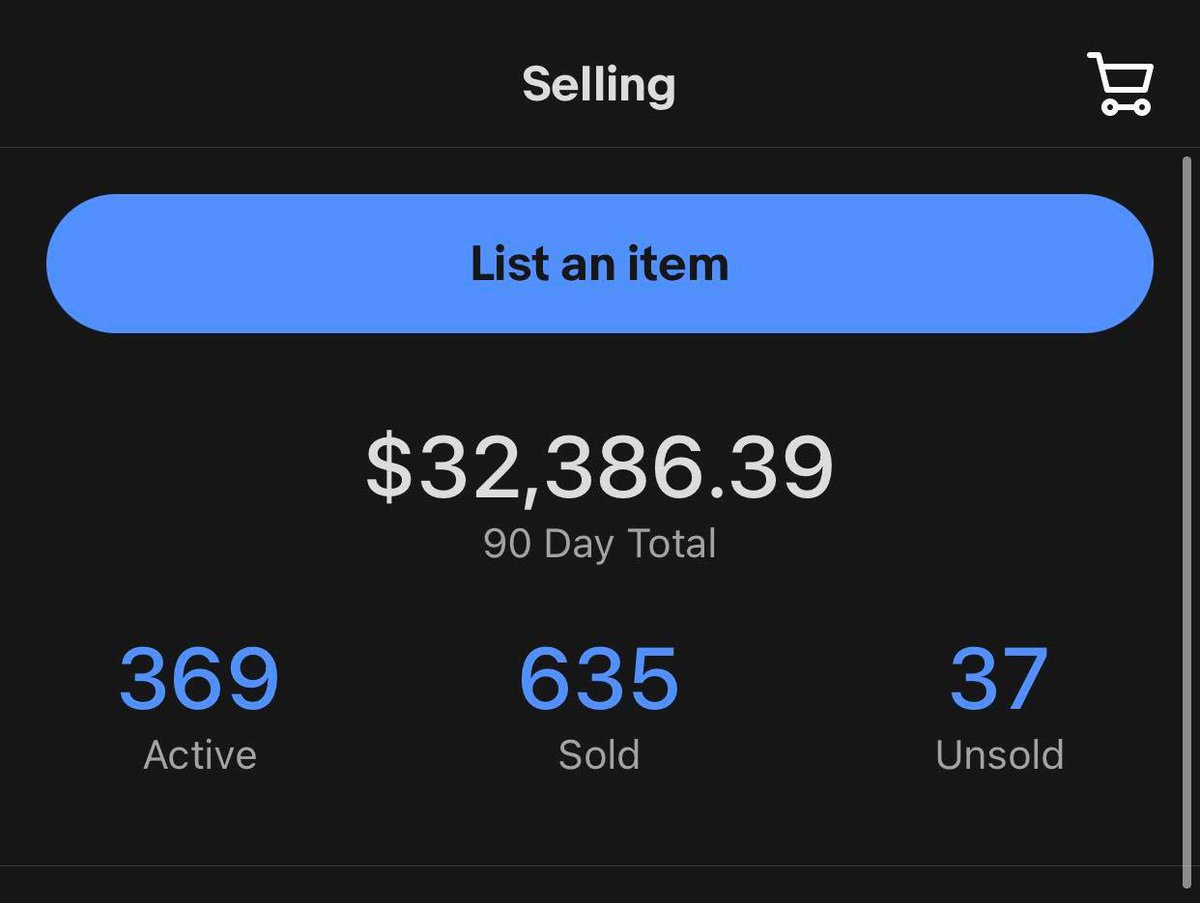 Selling

List an item

$32,386.39
90 Day Total

369
Active

635
Sold

37
Unsold